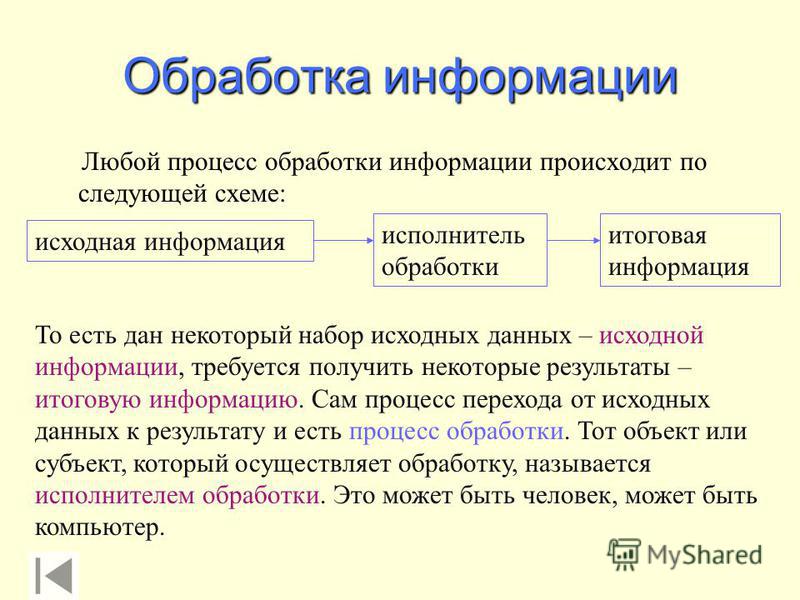 Обработка информации

Любой процесс обработки информации происходит по следующей схеме:

исходная информация

исполнитель обработки

итоговая информация

То есть дан некоторый набор исходных данных – исходной информации, требуется получить некоторые результаты – итоговую информацию. Сам процесс перехода от исходных данных к результату и есть процесс обработки. Тот объект или субъект, который осуществляет обработку, называется исполнителем обработки. Это может быть человек, может быть компьютер.

MyShared